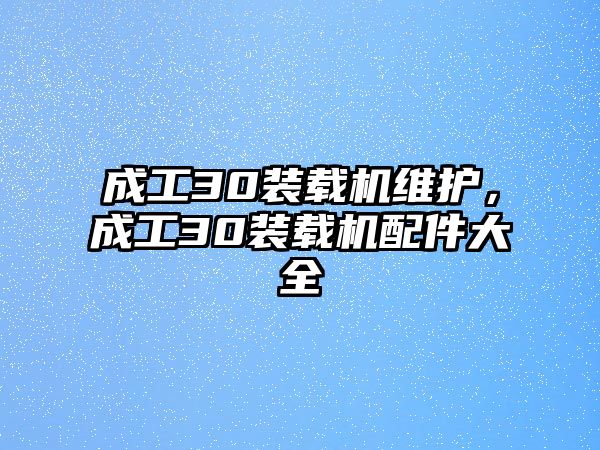 成工30装载机维护，成工30装载机配件大全